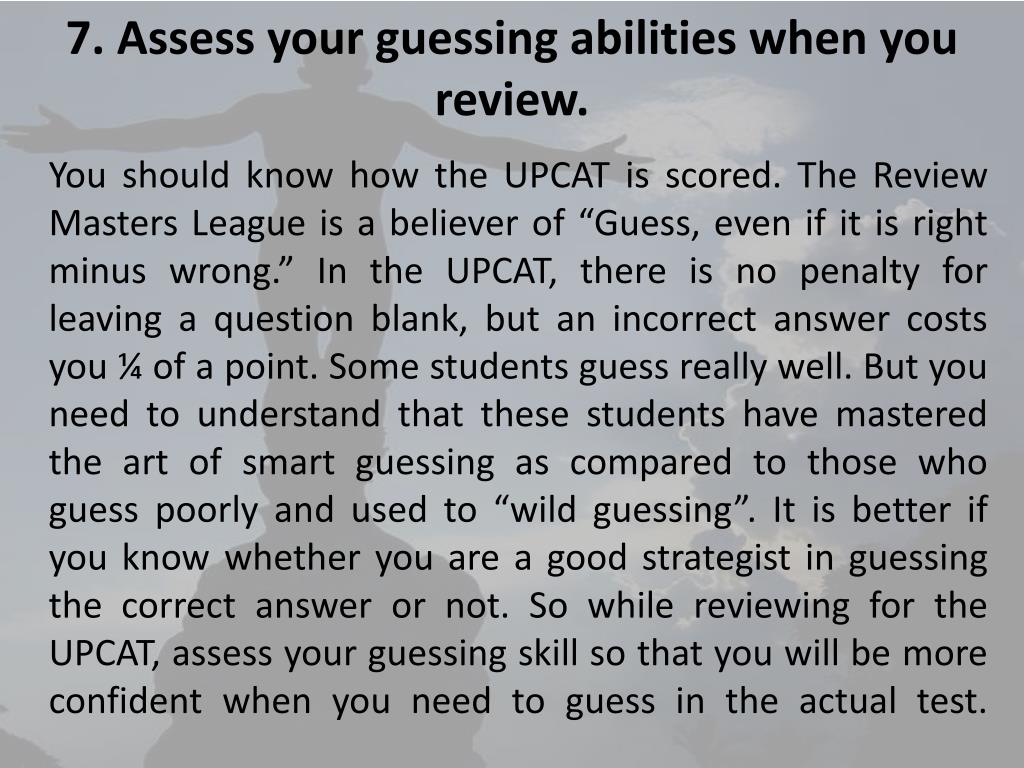 7. Assess your guessing abilities when you review.

You should know how the UPCAT is scored. The Review Masters League is a believer of “Guess, even if it is right minus wrong.” In the UPCAT, there is no penalty for leaving a question blank, but an incorrect answer costs you ¼ of a point. Some students guess really well. But you need to understand that these students have mastered the art of smart guessing as compared to those who guess poorly and used to “wild guessing”. It is better if you know whether you are a good strategist in guessing the correct answer or not. So while reviewing for the UPCAT, assess your guessing skill so that you will be more confident when you need to guess in the actual test.